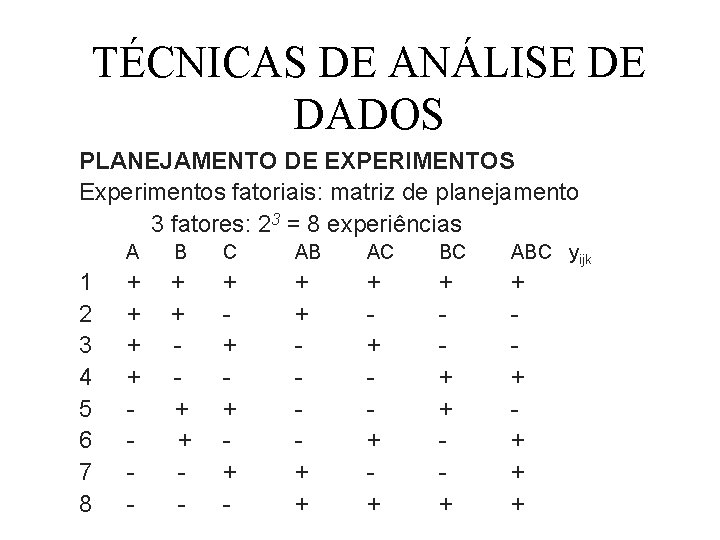 TÉCNICAS DE ANÁLISE DE DADOS

PLANEJAMENTO DE EXPERIMENTOS

Experimentos fatoriais: matriz de planejamento

3 fatores: $2^3$ = 8 experiências

| | A | B | C | AB | AC | BC | ABC | $y_{ijk}$ |
|---|---|---|---|---|---|---|---|---|
| 1 | + | + | + | + | + | + | + | |
| 2 | + | + | - | + | - | - | - | |
| 3 | + | - | + | - | + | - | - | |
| 4 | + | - | - | - | - | + | + | |
| 5 | - | + | + | - | - | + | - | |
| 6 | - | + | - | - | + | - | + | |
| 7 | - | - | + | + | - | - | + | |
| 8 | - | - | - | + | + | + | + | |